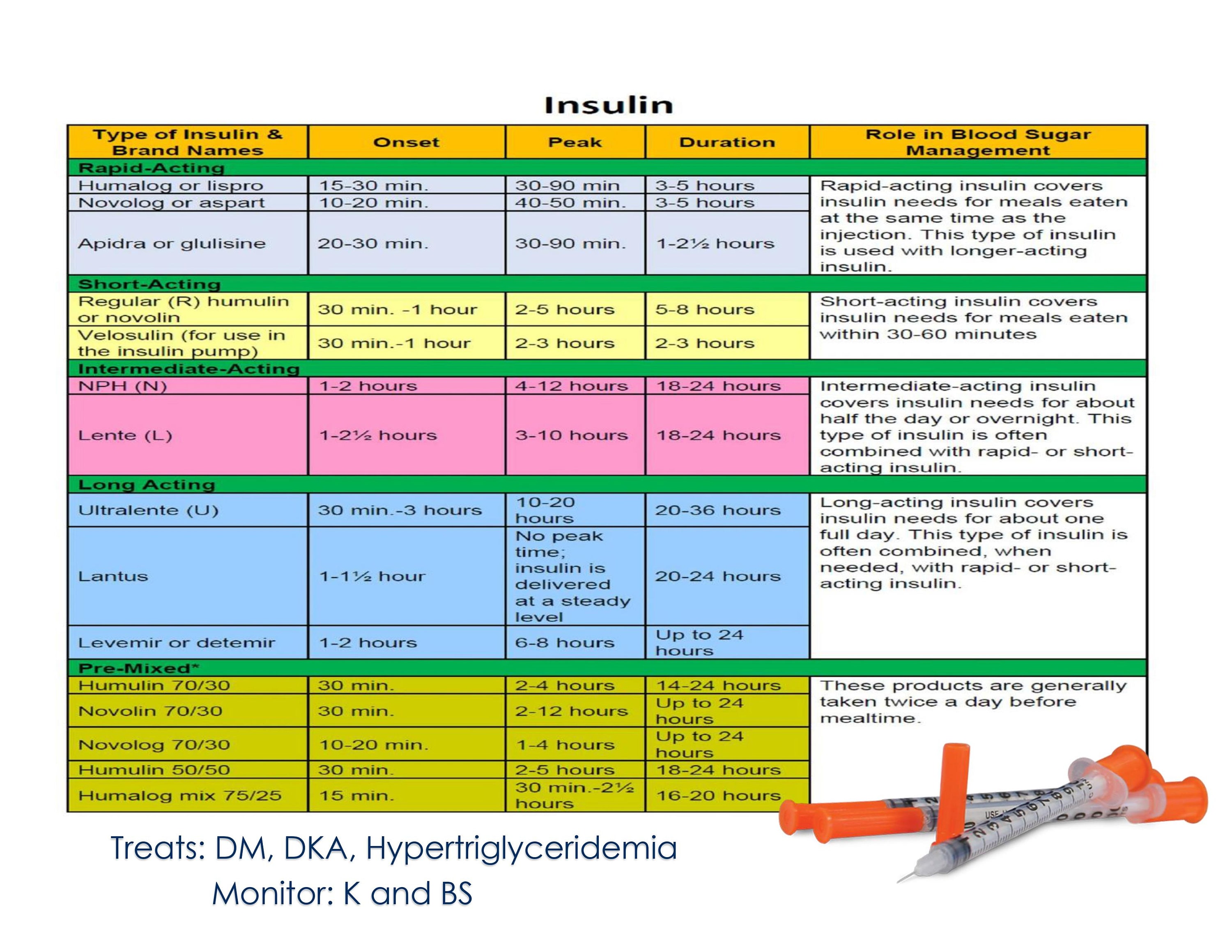 Insulin

| Type of Insulin & Brand Names | Onset | Peak | Duration | Role in Blood Sugar Management |
|---|---|---|---|---|
| Rapid-Acting | | | | |
| Humalog or lispro | 15-30 min. | 30-90 min | 3-5 hours | Rapid-acting insulin covers insulin needs for meals eaten at the same time as the injection. This type of insulin is used with longer-acting insulin. |
| Novolog or aspart | 10-20 min. | 40-50 min. | 3-5 hours | |
| Apidra or glulisine | 20-30 min. | 30-90 min. | 1-2½ hours | |
| Short-Acting | | | | |
| Regular (R) humulin or novolin | 30 min. -1 hour | 2-5 hours | 5-8 hours | Short-acting insulin covers insulin needs for meals eaten within 30-60 minutes |
| Velosulin (for use in the insulin pump) | 30 min.-1 hour | 2-3 hours | 2-3 hours | |
| Intermediate-Acting | | | | |
| NPH (N) | 1-2 hours | 4-12 hours | 18-24 hours | Intermediate-acting insulin covers insulin needs for about half the day or overnight. This type of insulin is often combined with rapid- or short-acting insulin. |
| Lente (L) | 1-2½ hours | 3-10 hours | 18-24 hours | |
| Long Acting | | | | |
| Ultralente (U) | 30 min.-3 hours | 10-20 hours | 20-36 hours | Long-acting insulin covers insulin needs for about one full day. This type of insulin is often combined, when needed, with rapid- or short-acting insulin. |
| Lantus | 1-1½ hour | No peak time; insulin is delivered at a steady level | 20-24 hours | |
| Levemir or detemir | 1-2 hours | 6-8 hours | Up to 24 hours | |
| Pre-Mixed* | | | | |
| Humulin 70/30 | 30 min. | 2-4 hours | 14-24 hours | These products are generally taken twice a day before mealtime. |
| Novolin 70/30 | 30 min. | 2-12 hours | Up to 24 hours | |
| Novolog 70/30 | 10-20 min. | 1-4 hours | Up to 24 hours | |
| Humulin 50/50 | 30 min. | 2-5 hours | 18-24 hours | |
| Humalog mix 75/25 | 15 min. | 30 min.-2½ hours | 16-20 hours | |

Treats: DM, DKA, Hypertriglyceridemia
Monitor: K and BS